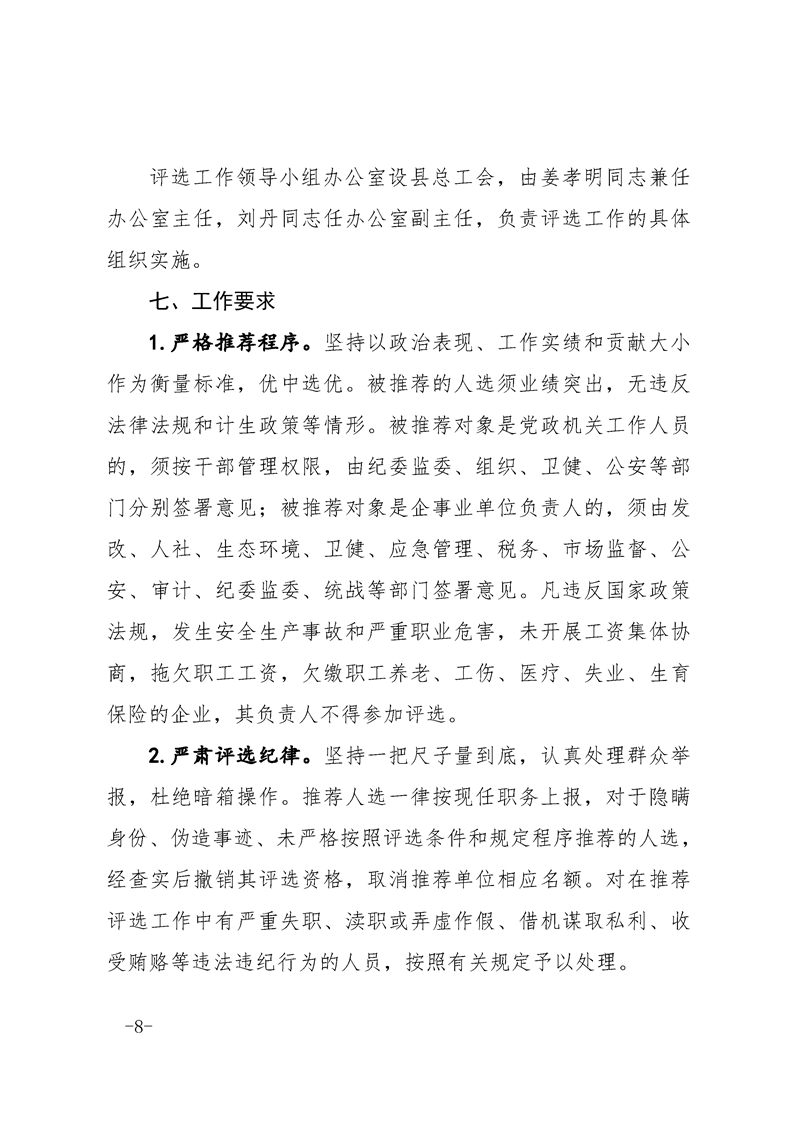 评选工作领导小组办公室设县总工会，由姜孝明同志兼任办公室主任，刘丹同志任办公室副主任，负责评选工作的具体组织实施。

七、工作要求

1.严格推荐程序。坚持以政治表现、工作实绩和贡献大小作为衡量标准，优中选优。被推荐的人选须业绩突出，无违反法律法规和计生政策等情形。被推荐对象是党政机关工作人员的，须按干部管理权限，由纪委监委、组织、卫健、公安等部门分别签署意见；被推荐对象是企事业单位负责人的，须由发改、人社、生态环境、卫健、应急管理、税务、市场监督、公安、审计、纪委监委、统战等部门签署意见。凡违反国家政策法规，发生安全生产事故和严重职业危害，未开展工资集体协商，拖欠职工工资，欠缴职工养老、工伤、医疗、失业、生育保险的企业，其负责人不得参加评选。

2.严肃评选纪律。坚持一把尺子量到底，认真处理群众举报，杜绝暗箱操作。推荐人选一律按现任职务上报，对于隐瞒身份、伪造事迹、未严格按照评选条件和规定程序推荐的人选，经查实后撤销其评选资格，取消推荐单位相应名额。对在推荐评选工作中有严重失职、渎职或弄虚作假、借机谋取私利、收受贿赂等违法违纪行为的人员，按照有关规定予以处理。

-8-